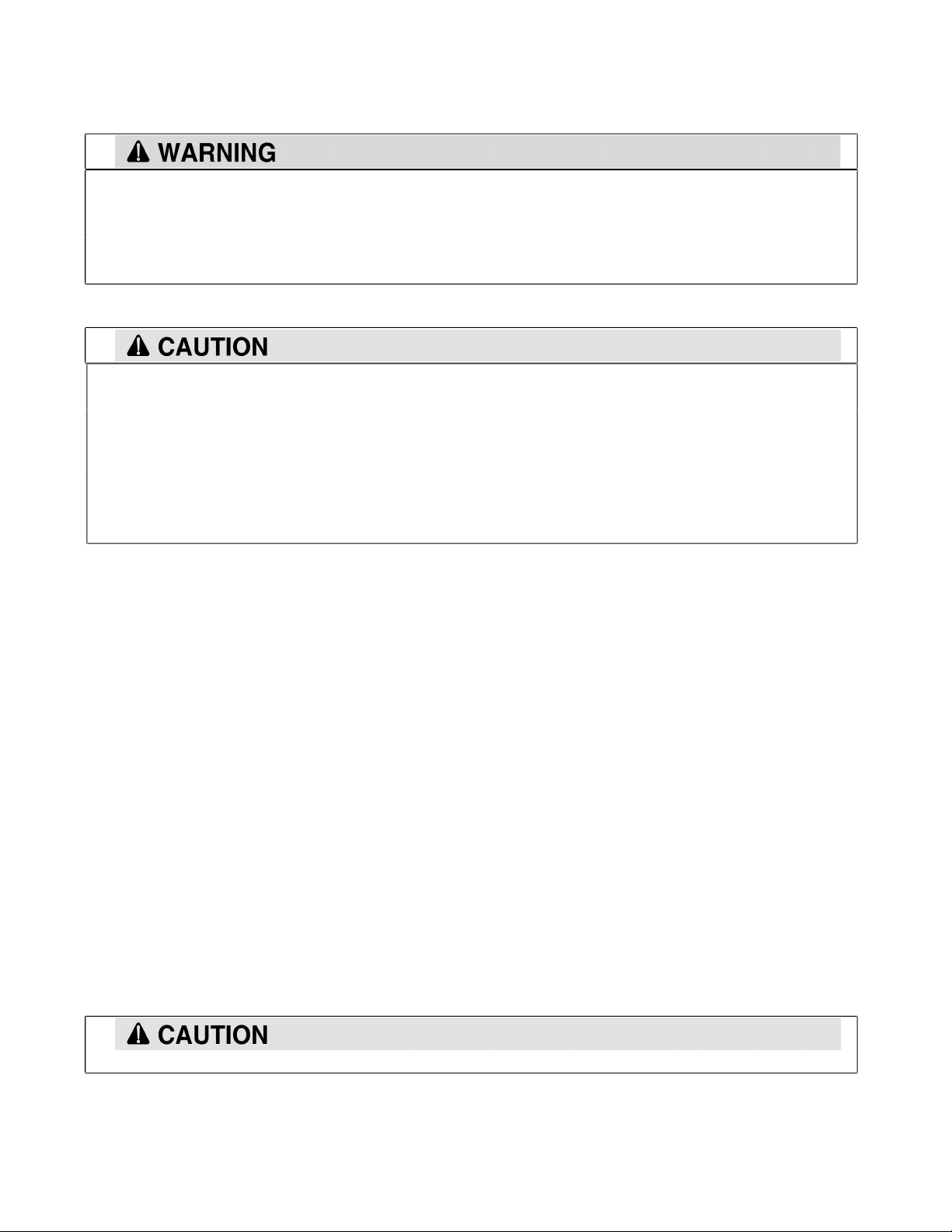 WARNING

CAUTION

CAUTION